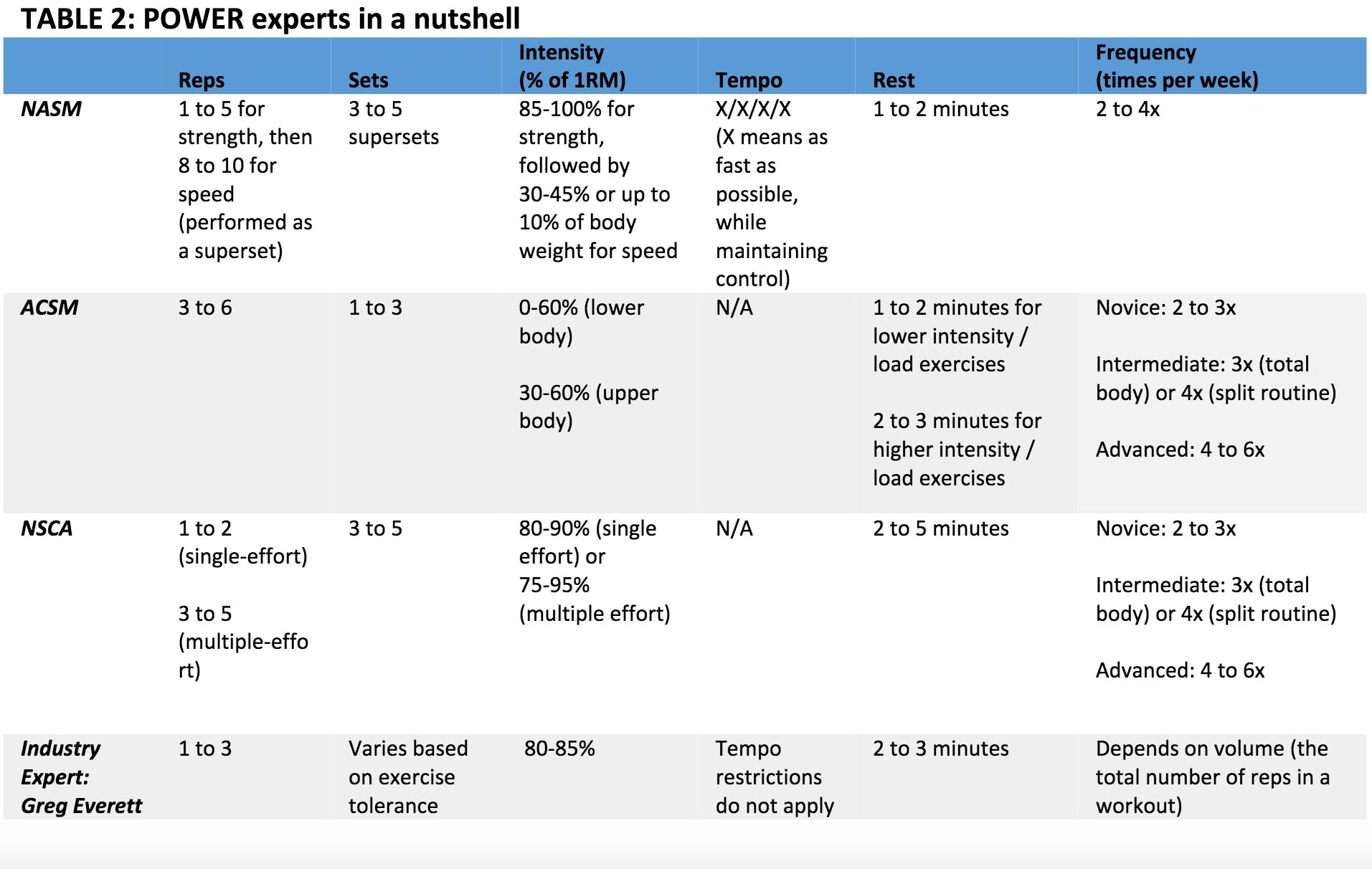 TABLE 2: POWER experts in a nutshell

|  | Reps | Sets | Intensity (% of 1RM) | Tempo | Rest | Frequency (times per week) |
|---|---|---|---|---|---|---|
| NASM | 1 to 5 for strength, then 8 to 10 for speed (performed as a superset) | 3 to 5 supersets | 85-100% for strength, followed by 30-45% or up to 10% of body weight for speed | X/X/X/X (X means as fast as possible, while maintaining control) | 1 to 2 minutes | 2 to 4x |
| ACSM | 3 to 6 | 1 to 3 | 0-60% (lower body) 30-60% (upper body) | N/A | 1 to 2 minutes for lower intensity / load exercises 2 to 3 minutes for higher intensity / load exercises | Novice: 2 to 3x Intermediate: 3x (total body) or 4x (split routine) Advanced: 4 to 6x |
| NSCA | 1 to 2 (single-effort) 3 to 5 (multiple-effort) | 3 to 5 | 80-90% (single effort) or 75-95% (multiple effort) | N/A | 2 to 5 minutes | Novice: 2 to 3x Intermediate: 3x (total body) or 4x (split routine) Advanced: 4 to 6x |
| Industry Expert: Greg Everett | 1 to 3 | Varies based on exercise tolerance | 80-85% | Tempo restrictions do not apply | 2 to 3 minutes | Depends on volume (the total number of reps in a workout) |